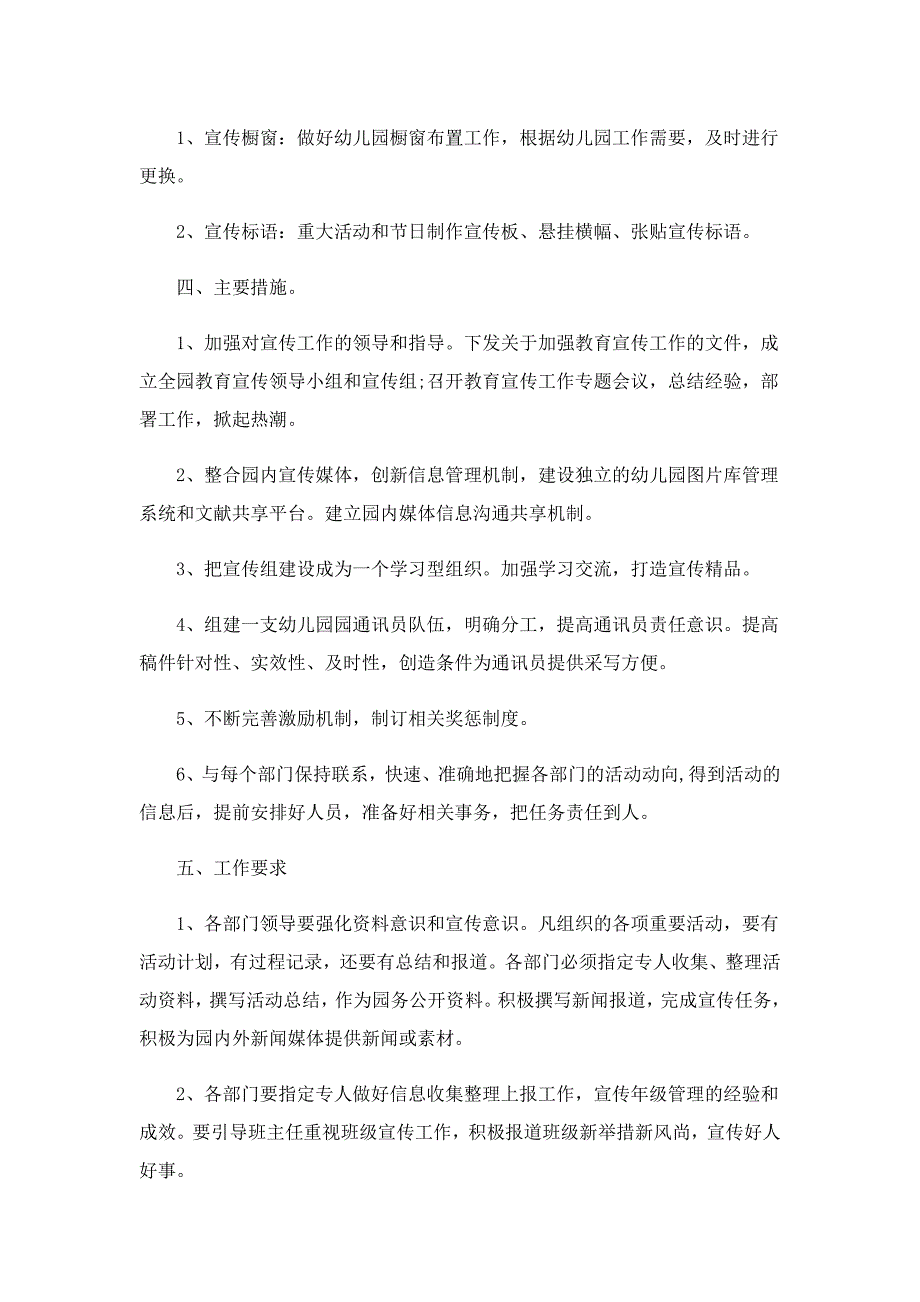 1、宣传橱窗：做好幼儿园橱窗布置工作，根据幼儿园工作需要，及时进行更换。

2、宣传标语：重大活动和节日制作宣传板、悬挂横幅、张贴宣传标语。

四、主要措施。

1、加强对宣传工作的领导和指导。下发关于加强教育宣传工作的文件，成立全园教育宣传领导小组和宣传组;召开教育宣传工作专题会议，总结经验，部署工作，掀起热潮。

2、整合园内宣传媒体，创新信息管理机制，建设独立的幼儿园图片库管理系统和文献共享平台。建立园内媒体信息沟通共享机制。

3、把宣传组建设成为一个学习型组织。加强学习交流，打造宣传精品。

4、组建一支幼儿园园通讯员队伍，明确分工，提高通讯员责任意识。提高稿件针对性、实效性、及时性，创造条件为通讯员提供采写方便。

5、不断完善激励机制，制订相关奖惩制度。

6、与每个部门保持联系，快速、准确地把握各部门的活动动向,得到活动的信息后，提前安排好人员，准备好相关事务，把任务责任到人。

五、工作要求

1、各部门领导要强化资料意识和宣传意识。凡组织的各项重要活动，要有活动计划，有过程记录，还要有总结和报道。各部门必须指定专人收集、整理活动资料，撰写活动总结，作为园务公开资料。积极撰写新闻报道，完成宣传任务，积极为园内外新闻媒体提供新闻或素材。

2、各部门要指定专人做好信息收集整理上报工作，宣传年级管理的经验和成效。要引导班主任重视班级宣传工作，积极报道班级新举措新风尚，宣传好人好事。